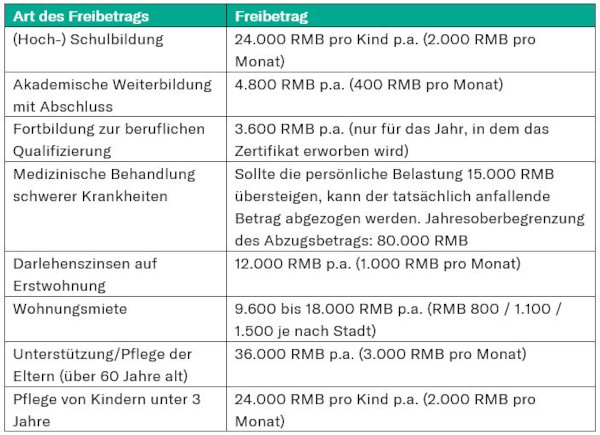 | Art des Freibetrags | Freibetrag |
|---|---|
| (Hoch-) Schulbildung | 24.000 RMB pro Kind p.a. (2.000 RMB pro Monat) |
| Akademische Weiterbildung mit Abschluss | 4.800 RMB p.a. (400 RMB pro Monat) |
| Fortbildung zur beruflichen Qualifizierung | 3.600 RMB p.a. (nur für das Jahr, in dem das Zertifikat erworben wird) |
| Medizinische Behandlung schwerer Krankheiten | Sollte die persönliche Belastung 15.000 RMB übersteigen, kann der tatsächlich anfallende Betrag abgezogen werden. Jahresoberbegrenzung des Abzugsbetrags: 80.000 RMB |
| Darlehenszinsen auf Erstwohnung | 12.000 RMB p.a. (1.000 RMB pro Monat) |
| Wohnungsmiete | 9.600 bis 18.000 RMB p.a. (RMB 800 / 1.100 / 1.500 je nach Stadt) |
| Unterstützung/Pflege der Eltern (über 60 Jahre alt) | 36.000 RMB p.a. (3.000 RMB pro Monat) |
| Pflege von Kindern unter 3 Jahre | 24.000 RMB pro Kind p.a. (2.000 RMB pro Monat) |